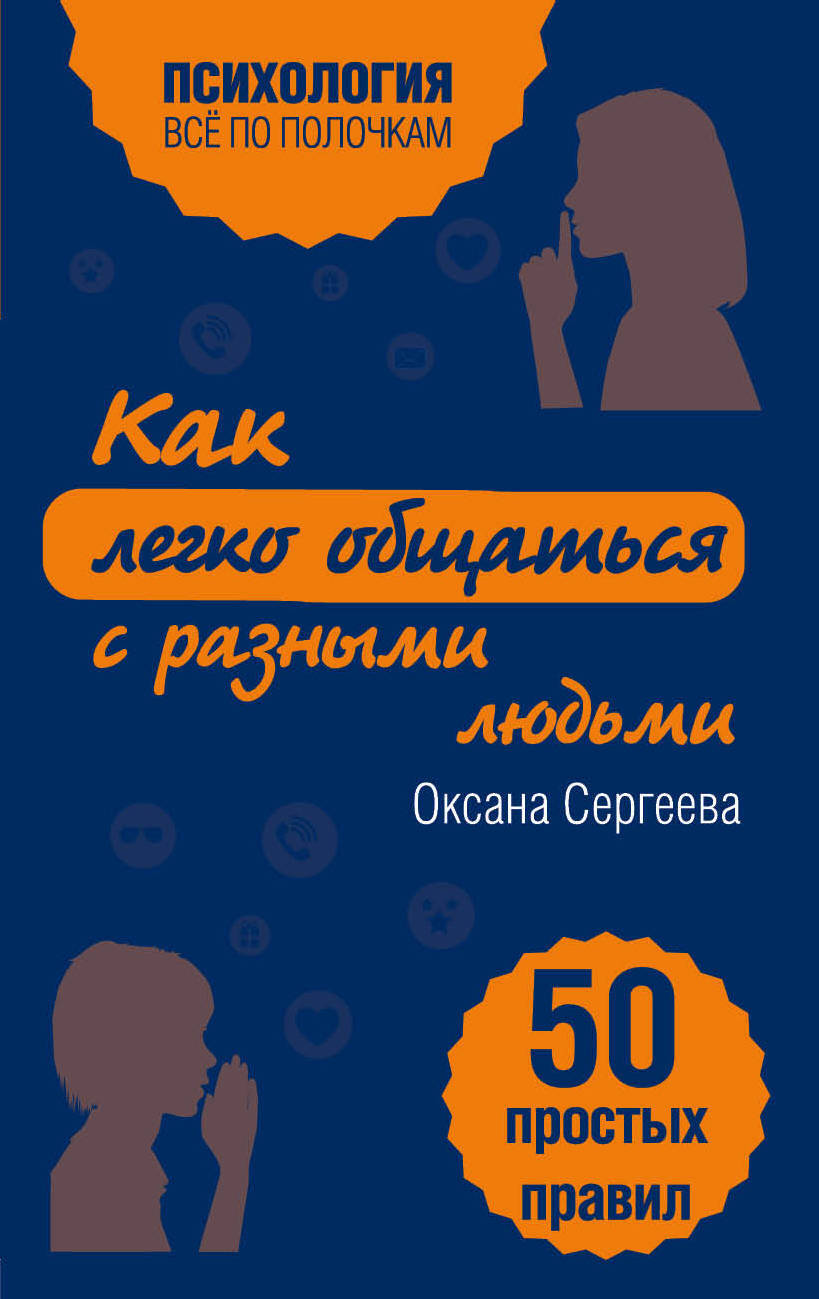 ПСИХОЛОГИЯ
ВСЁ ПО ПОЛОЧКАМ

Как легко общаться с разными людьми

Оксана Сергеева

50 простых правил